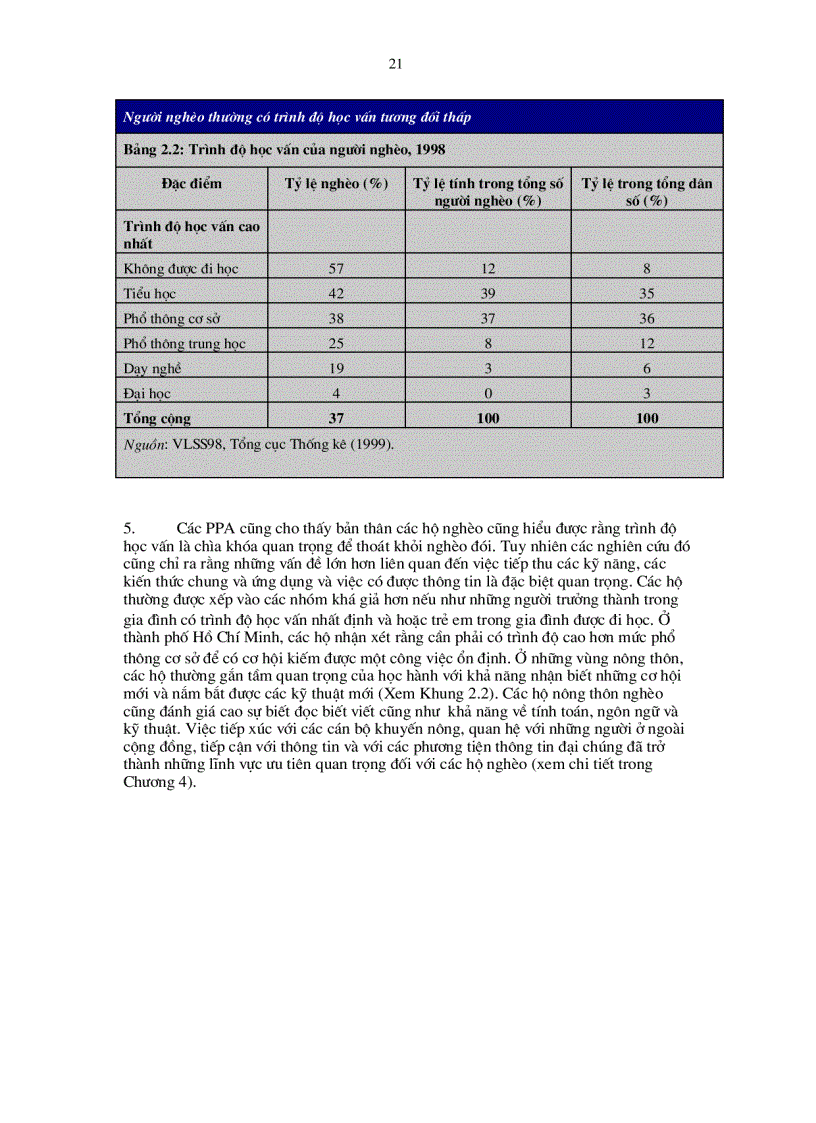 21

Người nghèo thường có trình độ học vấn tương đối thấp

Bảng 2.2: Trình độ học vấn của người nghèo, 1998

| Đặc điểm | Tỷ lệ nghèo (%) | Tỷ lệ tính trong tổng số người nghèo (%) | Tỷ lệ trong tổng dân số (%) |
|---|---|---|---|
| Trình độ học vấn cao nhất | | | |
| Không được đi học | 57 | 12 | 8 |
| Tiểu học | 42 | 39 | 35 |
| Phổ thông cơ sở | 38 | 37 | 36 |
| Phổ thông trung học | 25 | 8 | 12 |
| Dạy nghề | 19 | 3 | 6 |
| Đại học | 4 | 0 | 3 |
| Tổng cộng | 37 | 100 | 100 |

Nguồn: VLSS98, Tổng cục Thống kê (1999).

5. Các PPA cũng cho thấy bản thân các hộ nghèo cũng hiểu được rằng trình độ học vấn là chìa khóa quan trọng để thoát khỏi nghèo đói. Tuy nhiên các nghiên cứu đó cũng chỉ ra rằng những vấn đề lớn hơn liên quan đến việc tiếp thu các kỹ năng, các kiến thức chung và ứng dụng và việc có được thông tin là đặc biệt quan trọng. Các hộ thường được xếp vào các nhóm khá giả hơn nếu như những người trưởng thành trong gia đình có trình độ học vấn nhất định và hoặc trẻ em trong gia đình được đi học. Ở thành phố Hồ Chí Minh, các hộ nhận xét rằng cần phải có trình độ cao hơn mức phổ thông cơ sở để có cơ hội kiếm được một công việc ổn định. Ở những vùng nông thôn, các hộ thường gắn tầm quan trọng của học hành với khả năng nhận biết những cơ hội mới và nắm bắt được các kỹ thuật mới (Xem Khung 2.2). Các hộ nông thôn nghèo cũng đánh giá cao sự biết đọc biết viết cũng như khả năng về tính toán, ngôn ngữ và kỹ thuật. Việc tiếp xúc với các cán bộ khuyến nông, quan hệ với những người ở ngoài cộng đồng, tiếp cận với thông tin và với các phương tiện thông tin đại chúng đã trở thành những lĩnh vực ưu tiên quan trọng đối với các hộ nghèo (xem chi tiết trong Chương 4).